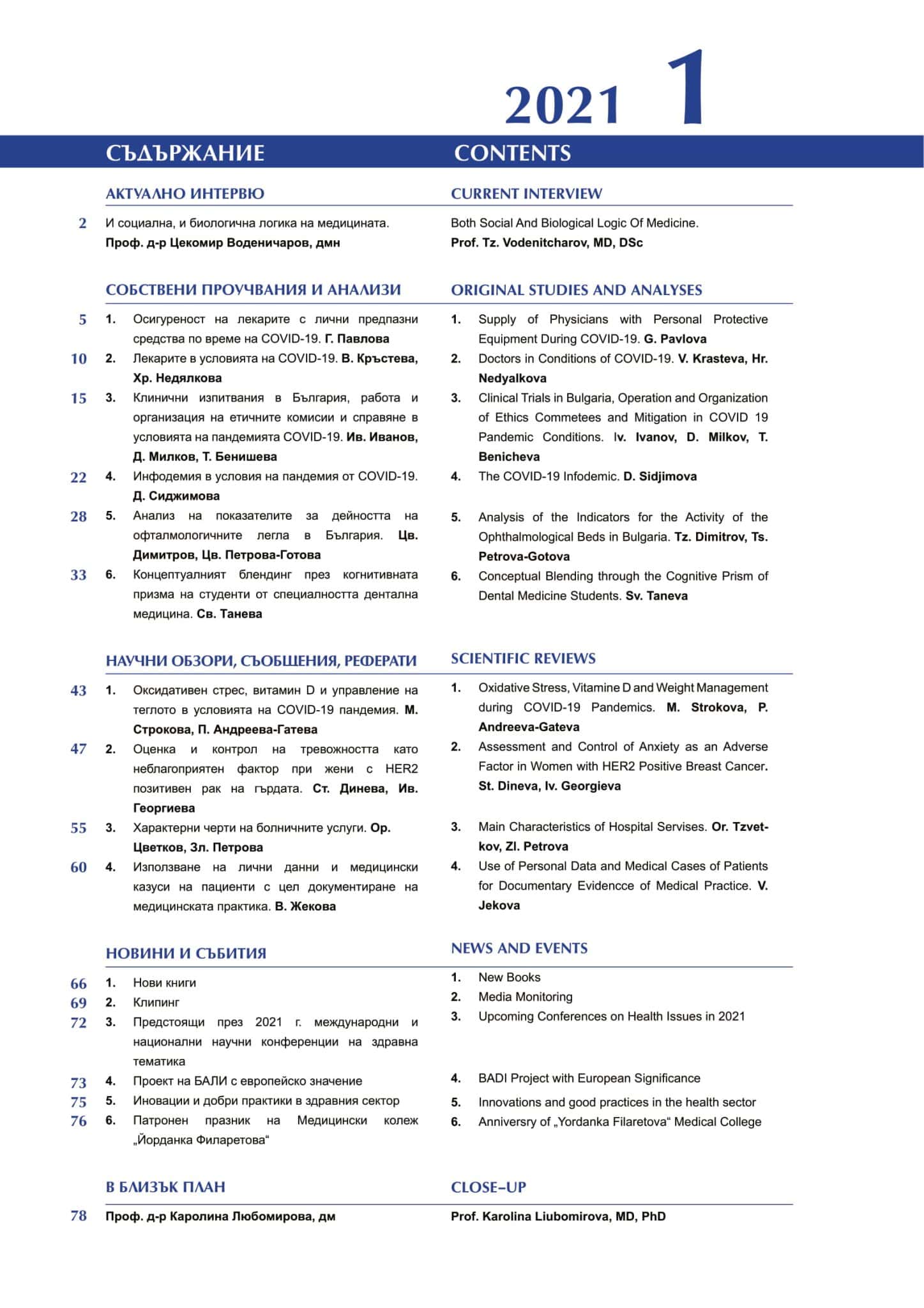 2021 1

СЪДЪРЖАНИЕ

АКТУАЛНО ИНТЕРВЮ

2 И социална, и биологична логика на медицината. Проф. д-р Цекомир Воденичаров, дмн

СОБСТВЕНИ ПРОУЧВАНИЯ И АНАЛИЗИ

5 1. Осигуреност на лекарите с лични предпазни средства по време на COVID-19. Г. Павлова

10 2. Лекарите в условията на COVID-19. В. Кръстева, Хр. Недялкова

15 3. Клинични изпитвания в България, работа и организация на етичните комисии и справяне в условията на пандемията COVID-19. Ив. Иванов, Д. Милков, Т. Бенишева

22 4. Инфодемия в условия на пандемия от COVID-19. Д. Сиджимова

28 5. Анализ на показателите за дейността на офталмологичните легла в България. Цв. Димитров, Цв. Петрова-Готова

33 6. Концептуалният блендинг през когнитивната призма на студенти от специалността дентална медицина. Св. Танева

НАУЧНИ ОБЗОРИ, СЪОБЩЕНИЯ, РЕФЕРАТИ

43 1. Оксидативен стрес, витамин D и управление на теглото в условията на COVID-19 пандемия. М. Строкова, П. Андреева-Гатева

47 2. Оценка и контрол на тревожността като неблагоприятен фактор при жени с HER2 позитивен рак на гърдата. Ст. Динева, Ив. Георгиева

55 3. Характерни черти на болничните услуги. Ор. Цветков, Зл. Петрова

60 4. Използване на лични данни и медицински казуси на пациенти с цел документиране на медицинската практика. В. Жекова

НОВИНИ И СЪБИТИЯ

66 1. Нови книги
69 2. Клипинг
72 3. Предстоящи през 2021 г. международни и национални научни конференции на здравна тематика
73 4. Проект на БАЛИ с европейско значение
75 5. Иновации и добри практики в здравния сектор
76 6. Патронен празник на Медицински колеж „Йорданка Филаретова“

В БЛИЗЪК ПЛАН

78 Проф. д-р Каролина Любомирова, дм

CONTENTS

CURRENT INTERVIEW

Both Social And Biological Logic Of Medicine. Prof. Tz. Vodenitcharov, MD, DSc

ORIGINAL STUDIES AND ANALYSES

1. Supply of Physicians with Personal Protective Equipment During COVID-19. G. Pavlova
2. Doctors in Conditions of COVID-19. V. Krasteva, Hr. Nedyalkova
3. Clinical Trials in Bulgaria, Operation and Organization of Ethics Commetees and Mitigation in COVID 19 Pandemic Conditions. Iv. Ivanov, D. Milkov, T. Benicheva
4. The COVID-19 Infodemic. D. Sidjimova
5. Analysis of the Indicators for the Activity of the Ophthalmological Beds in Bulgaria. Tz. Dimitrov, Ts. Petrova-Gotova
6. Conceptual Blending through the Cognitive Prism of Dental Medicine Students. Sv. Taneva

SCIENTIFIC REVIEWS

1. Oxidative Stress, Vitamine D and Weight Management during COVID-19 Pandemics. M. Strokova, P. Andreeva-Gateva
2. Assessment and Control of Anxiety as an Adverse Factor in Women with HER2 Positive Breast Cancer. St. Dineva, Iv. Georgieva
3. Main Characteristics of Hospital Servises. Or. Tzvetkov, Zl. Petrova
4. Use of Personal Data and Medical Cases of Patients for Documentary Evidencce of Medical Practice. V. Jekova

NEWS AND EVENTS

1. New Books
2. Media Monitoring
3. Upcoming Conferences on Health Issues in 2021
4. BADI Project with European Significance
5. Innovations and good practices in the health sector
6. Anniversry of „Yordanka Filaretova“ Medical College

CLOSE-UP

Prof. Karolina Liubomirova, MD, PhD